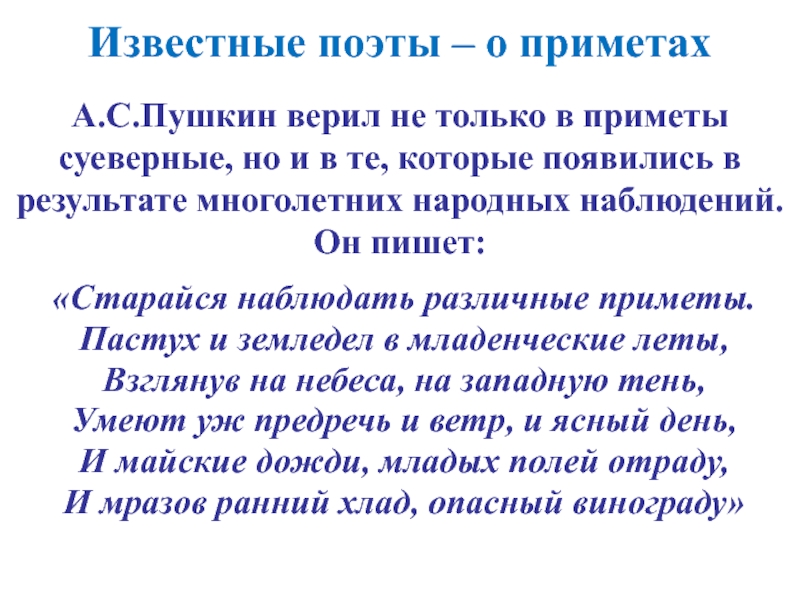 Известные поэты – о приметах

А.С.Пушкин верил не только в приметы суеверные, но и в те, которые появились в результате многолетних народных наблюдений. Он пишет:

«Старайся наблюдать различные приметы.
Пастух и земледел в младенческие леты,
Взглянув на небеса, на западную тень,
Умеют уж предречь и ветр, и ясный день,
И майские дожди, младых полей отраду,
И мразов ранний хлад, опасный винограду»